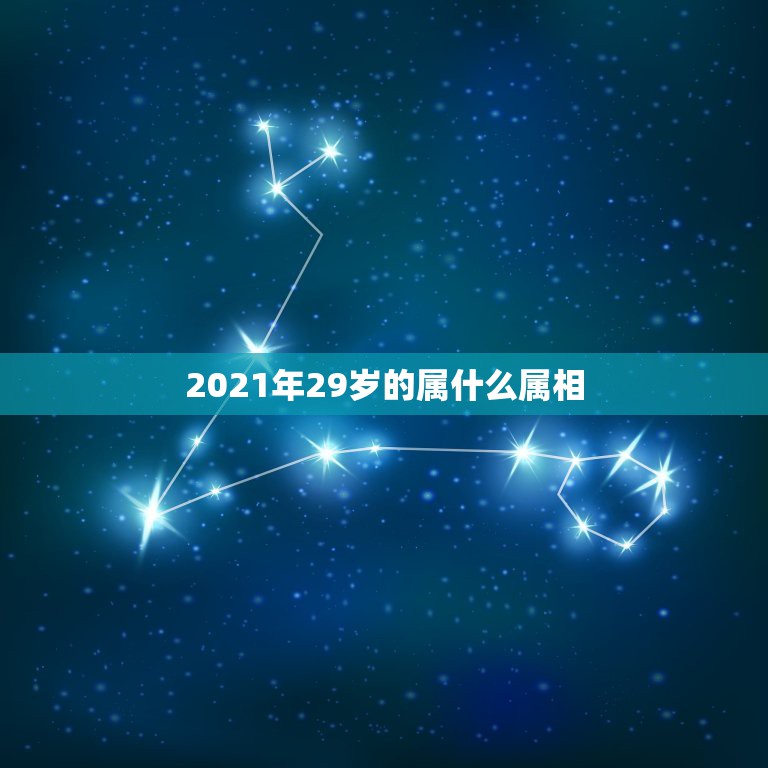 2021年29岁的属什么属相